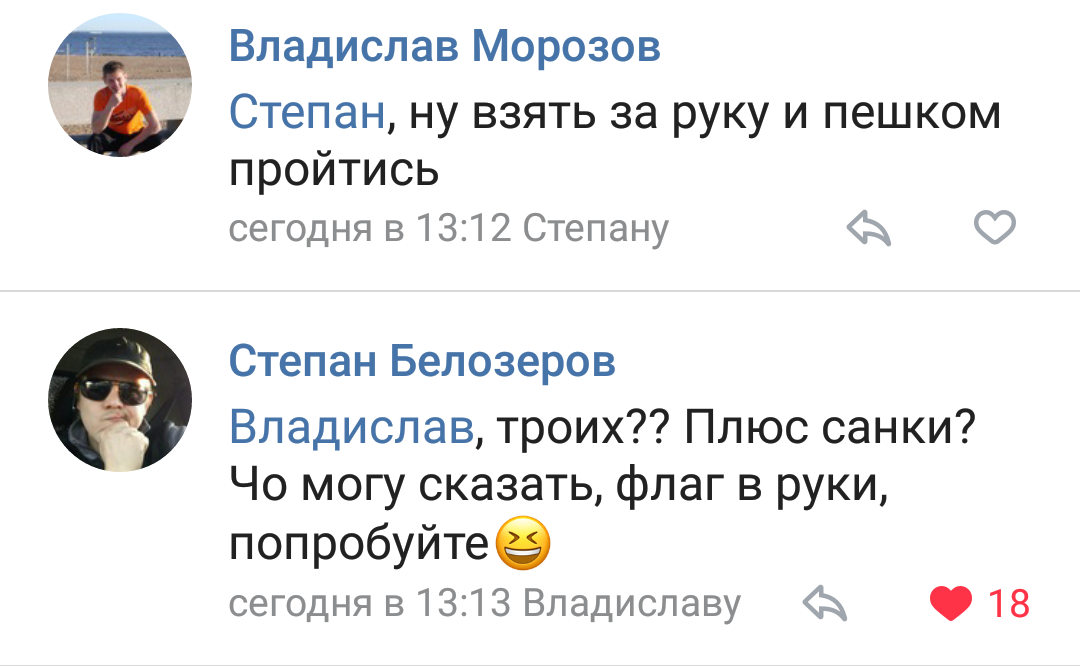 Владислав Морозов

Степан, ну взять за руку и пешком пройтись

сегодня в 13:12 Степану

Степан Белозеров

Владислав, троих?? Плюс санки? Чо могу сказать, флаг в руки, попробуйте😆

сегодня в 13:13 Владиславу

18